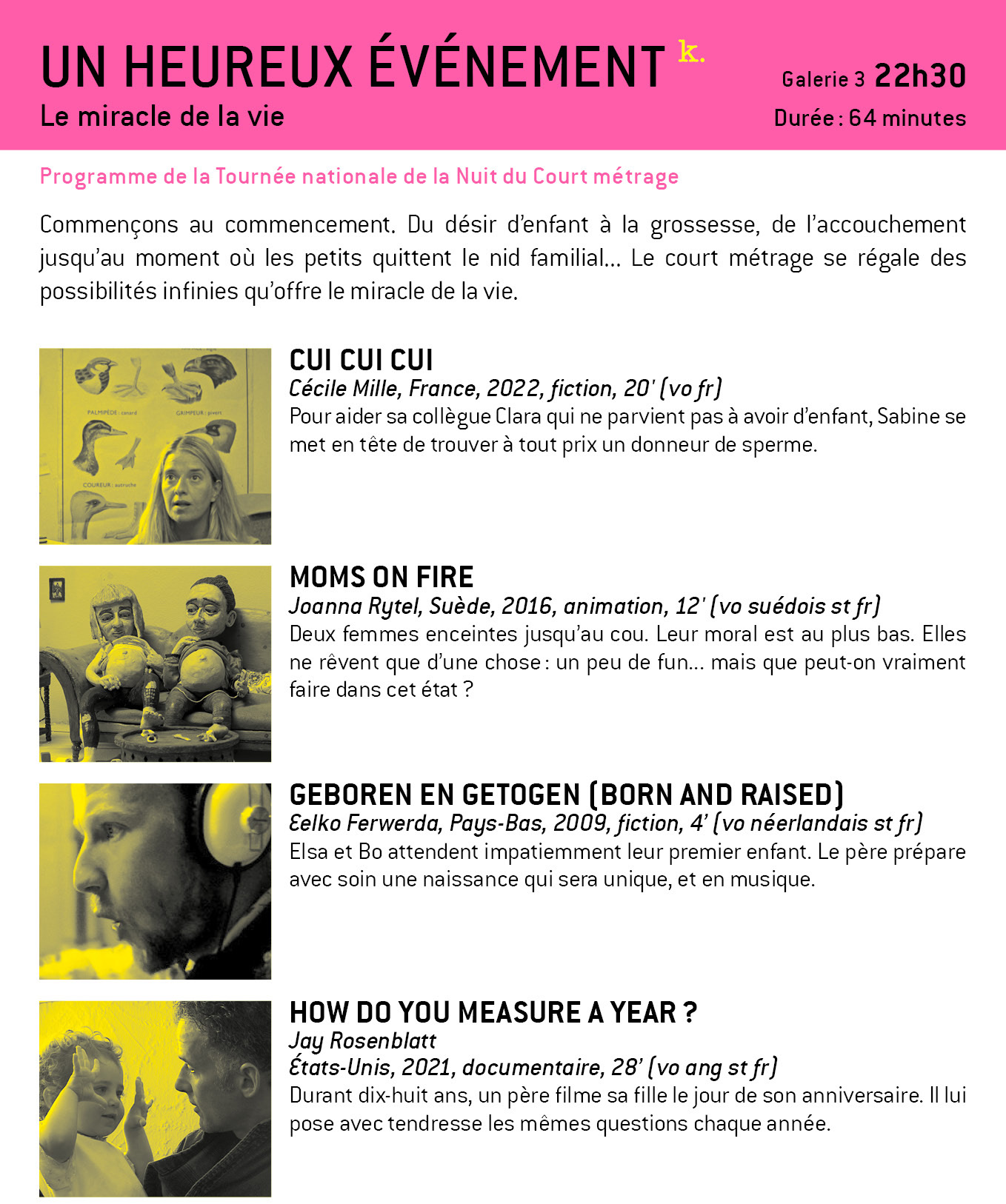 UN HEUREUX ÉVÉNEMENT k.
Le miracle de la vie

Galerie 3 22h30
Durée : 64 minutes

Programme de la Tournée nationale de la Nuit du Court métrage

Commençons au commencement. Du désir d'enfant à la grossesse, de l'accouchement jusqu'au moment où les petits quittent le nid familial... Le court métrage se régale des possibilités infinies qu'offre le miracle de la vie.

PALMIPÈDE : canard
GRIMPEUR : pivert
COUREUR : autruche

CUI CUI CUI
Cécile Mille, France, 2022, fiction, 20' (vo fr)
Pour aider sa collègue Clara qui ne parvient pas à avoir d'enfant, Sabine se met en tête de trouver à tout prix un donneur de sperme.

MOMS ON FIRE
Joanna Rytel, Suède, 2016, animation, 12' (vo suédois st fr)
Deux femmes enceintes jusqu'au cou. Leur moral est au plus bas. Elles ne rêvent que d'une chose : un peu de fun... mais que peut-on vraiment faire dans cet état ?

GEBOREN EN GETOGEN (BORN AND RAISED)
Eelko Ferwerda, Pays-Bas, 2009, fiction, 4' (vo néerlandais st fr)
Elsa et Bo attendent impatiemment leur premier enfant. Le père prépare avec soin une naissance qui sera unique, et en musique.

HOW DO YOU MEASURE A YEAR ?
Jay Rosenblatt
États-Unis, 2021, documentaire, 28' (vo ang st fr)
Durant dix-huit ans, un père filme sa fille le jour de son anniversaire. Il lui pose avec tendresse les mêmes questions chaque année.